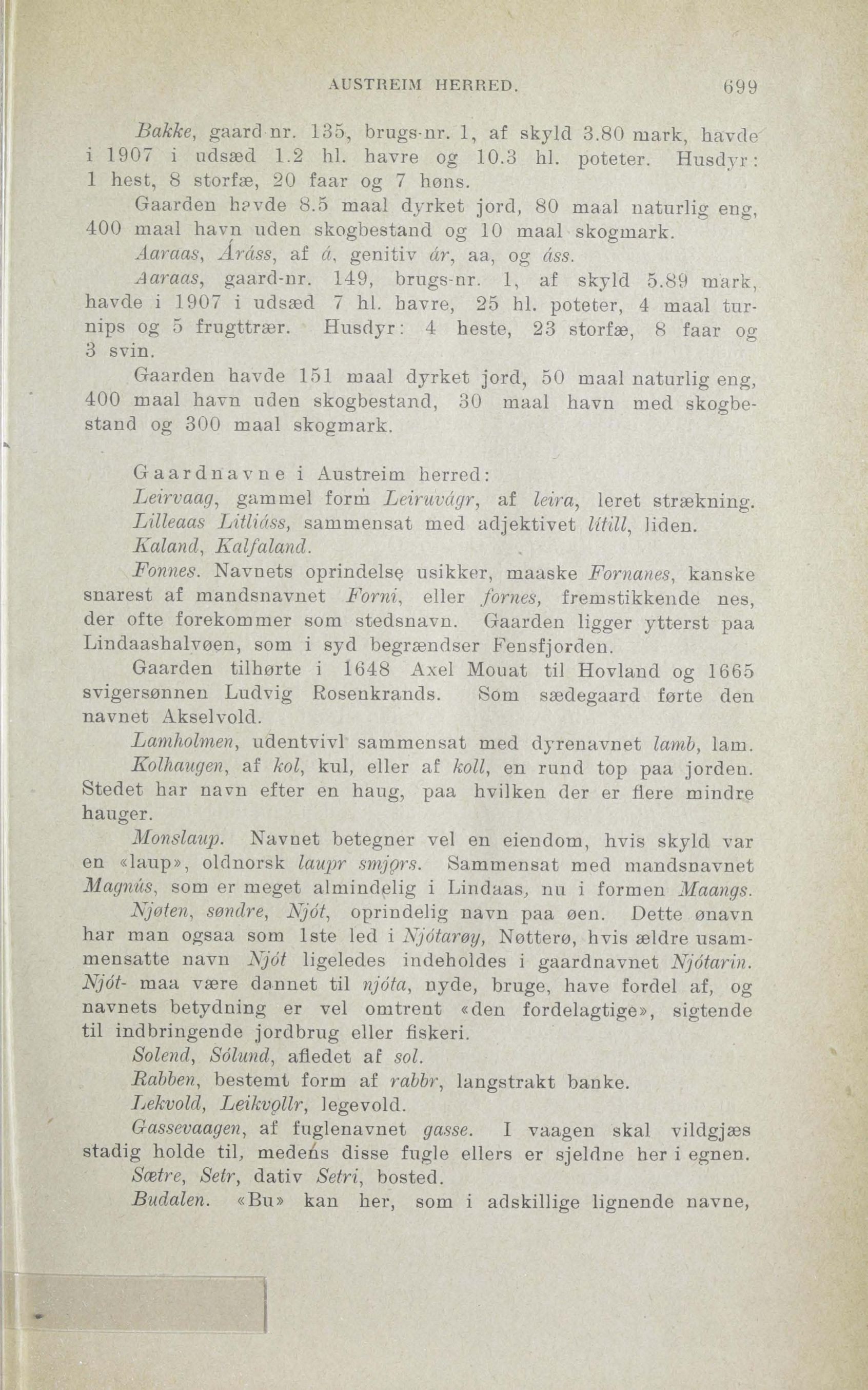 AUSTREIM HERRED. 699

Bakke, gaard-nr. 135, brugs-nr. 1, af skyld 3.80 mark, havde i 1907 i udsæd 1.2 hl. havre og 10.3 hl. poteter. Husdyr: 1 hest, 8 storfæ, 20 faar og 7 høns.

Gaarden havde 8.5 maal dyrket jord, 80 maal naturlig eng, 400 maal havn uden skogbestand og 10 maal skogmark.

Aaraas, Áráss, af á, genitiv ár, aa, og áss.

Aaraas, gaard-nr. 149, brugs-nr. 1, af skyld 5.89 mark, havde i 1907 i udsæd 7 hl. havre, 25 hl. poteter, 4 maal turnips og 5 frugttrær. Husdyr: 4 heste, 23 storfæ, 8 faar og 3 svin.

Gaarden havde 151 maal dyrket jord, 50 maal naturlig eng, 400 maal havn uden skogbestand, 30 maal havn med skogbestand og 300 maal skogmark.

Gaardnavne i Austreim herred:

Leirvaag, gammel form Leiruvágr, af leira, leret strækning.

Lilleaas Litliáss, sammensat med adjektivet lítill, liden.

Kaland, Kalfaland.

Fonnes. Navnets oprindelse usikker, maaske Fornanes, kanske snarest af mandsnavnet Forni, eller fornes, fremstikkende nes, der ofte forekommer som stedsnavn. Gaarden ligger ytterst paa Lindaashalvøen, som i syd begrændser Fensfjorden.

Gaarden tilhørte i 1648 Axel Mouat til Hovland og 1665 svigersønnen Ludvig Rosenkrands. Som sædegaard førte den navnet Akselvold.

Lamholmen, udentvivl sammensat med dyrenavnet lamb, lam.

Kolhaugen, af kol, kul, eller af koll, en rund top paa jorden. Stedet har navn efter en haug, paa hvilken der er flere mindre hauger.

Monslaup. Navnet betegner vel en eiendom, hvis skyld var en «laup», oldnorsk laupr smjǫrs. Sammensat med mandsnavnet Magnús, som er meget almindelig i Lindaas, nu i formen Maangs.

Njøten, søndre, Njót, oprindelig navn paa øen. Dette ønavn har man ogsaa som 1ste led i Njótarøy, Nøtterø, hvis ældre usammensatte navn Njót ligeledes indeholdes i gaardnavnet Njótarin. Njót- maa være dannet til njóta, nyde, bruge, have fordel af, og navnets betydning er vel omtrent «den fordelagtige», sigtende til indbringende jordbrug eller fiskeri.

Solend, Sólund, afledet af sol.

Rabben, bestemt form af rabbr, langstrakt banke.

Lekvold, Leikvǫllr, legevold.

Gassevaagen, af fuglenavnet gasse. I vaagen skal vildgjæs stadig holde til, medens disse fugle ellers er sjeldne her i egnen.

Sætre, Setr, dativ Setri, bosted.

Budalen. «Bu» kan her, som i adskillige lignende navne,